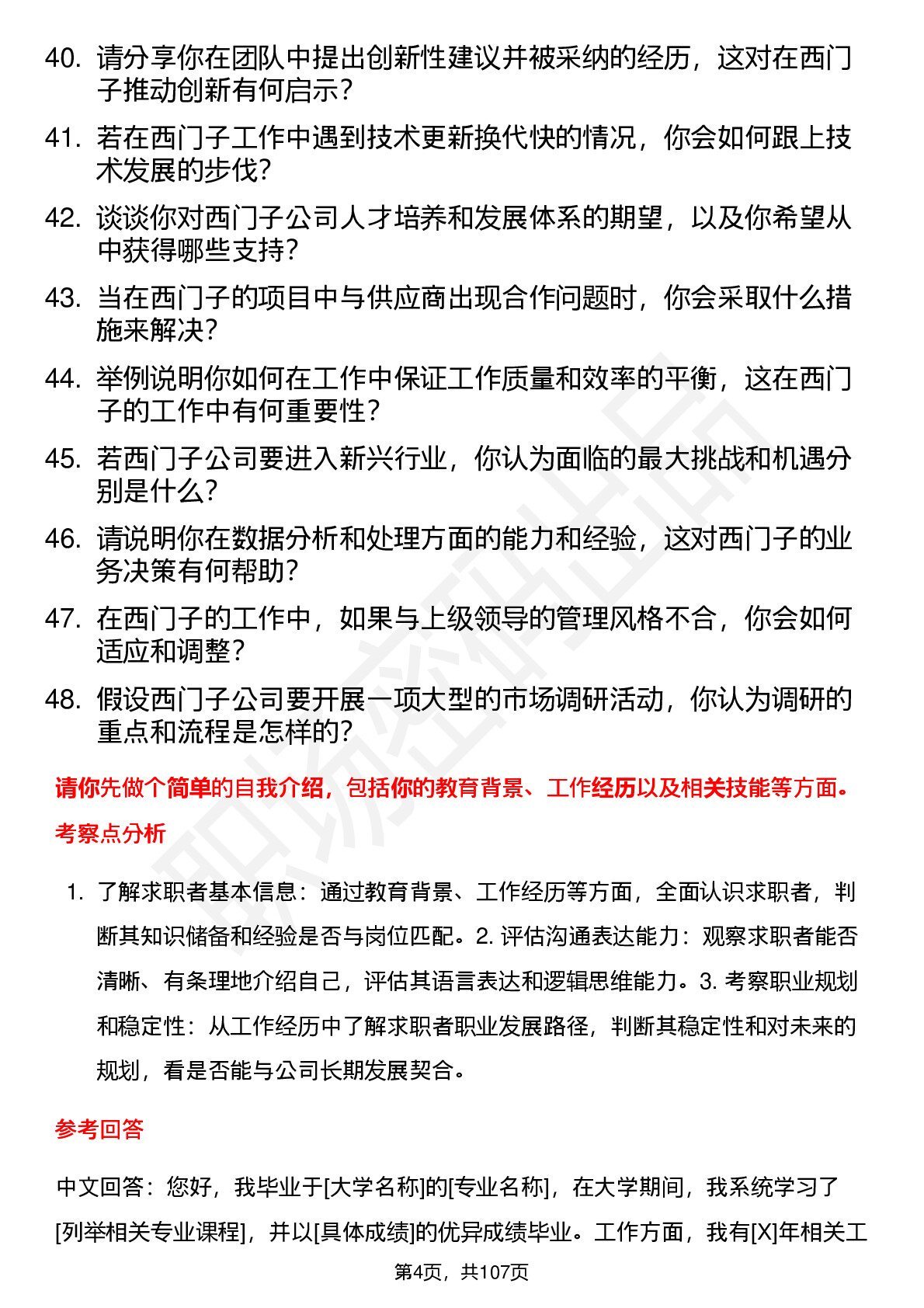 40. 请分享你在团队中提出创新性建议并被采纳的经历，这对在西门子推动创新有何启示？

41. 若在西门子工作中遇到技术更新换代快的情况，你会如何跟上技术发展的步伐？

42. 谈谈你对西门子公司人才培养和发展体系的期望，以及你希望从中获得哪些支持？

43. 当在西门子的项目中与供应商出现合作问题时，你会采取什么措施来解决？

44. 举例说明你如何在工作中保证工作质量和效率的平衡，这在西门子的工作中有何重要性？

45. 若西门子公司要进入新兴行业，你认为面临的最大挑战和机遇分别是什么？

46. 请说明你在数据分析和处理方面的能力和经验，这对西门子的业务决策有何帮助？

47. 在西门子的工作中，如果与上级领导的管理风格不合，你会如何适应和调整？

48. 假设西门子公司要开展一项大型的市场调研活动，你认为调研的重点和流程是怎样的？

请你先做个简单的自我介绍，包括你的教育背景、工作经历以及相关技能等方面。

考察点分析

1. 了解求职者基本信息：通过教育背景、工作经历等方面，全面认识求职者，判断其知识储备和经验是否与岗位匹配。2. 评估沟通表达能力：观察求职者能否清晰、有条理地介绍自己，评估其语言表达和逻辑思维能力。3. 考察职业规划和稳定性：从工作经历中了解求职者职业发展路径，判断其稳定性和对未来的规划，看是否能与公司长期发展契合。

参考回答

中文回答：您好，我毕业于[大学名称]的[专业名称]，在大学期间，我系统学习了[列举相关专业课程]，并以[具体成绩]的优异成绩毕业。工作方面，我有[X]年相关工

第4页，共107页